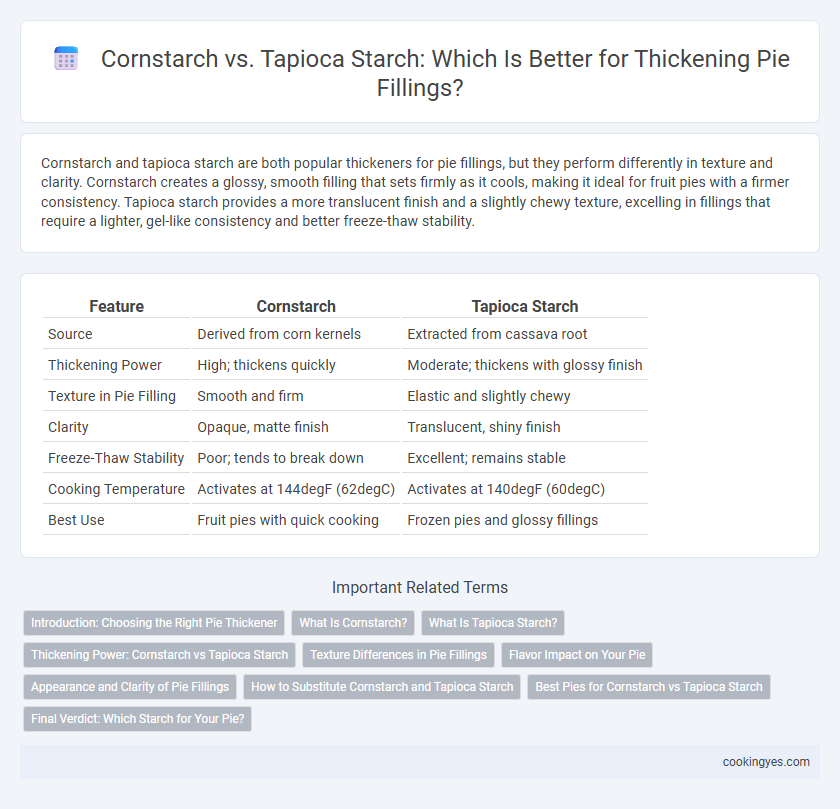 Cornstarch vs. Tapioca Starch: Which Is Better for Thickening Pie Fillings?

Cornstarch and tapioca starch are both popular thickeners for pie fillings, but they perform differently in texture and clarity. Cornstarch creates a glossy, smooth filling that sets firmly as it cools, making it ideal for fruit pies with a firmer consistency. Tapioca starch provides a more translucent finish and a slightly chewy texture, excelling in fillings that require a lighter, gel-like consistency and better freeze-thaw stability.

| Feature | Cornstarch | Tapioca Starch |
|---|---|---|
| Source | Derived from corn kernels | Extracted from cassava root |
| Thickening Power | High; thickens quickly | Moderate; thickens with glossy finish |
| Texture in Pie Filling | Smooth and firm | Elastic and slightly chewy |
| Clarity | Opaque, matte finish | Translucent, shiny finish |
| Freeze-Thaw Stability | Poor; tends to break down | Excellent; remains stable |
| Cooking Temperature | Activates at 144degF (62degC) | Activates at 140degF (60degC) |
| Best Use | Fruit pies with quick cooking | Frozen pies and glossy fillings |

Important Related Terms

Introduction: Choosing the Right Pie Thickener
What Is Cornstarch?
What Is Tapioca Starch?
Thickening Power: Cornstarch vs Tapioca Starch
Texture Differences in Pie Fillings
Flavor Impact on Your Pie
Appearance and Clarity of Pie Fillings
How to Substitute Cornstarch and Tapioca Starch
Best Pies for Cornstarch vs Tapioca Starch
Final Verdict: Which Starch for Your Pie?

cookingyes.com